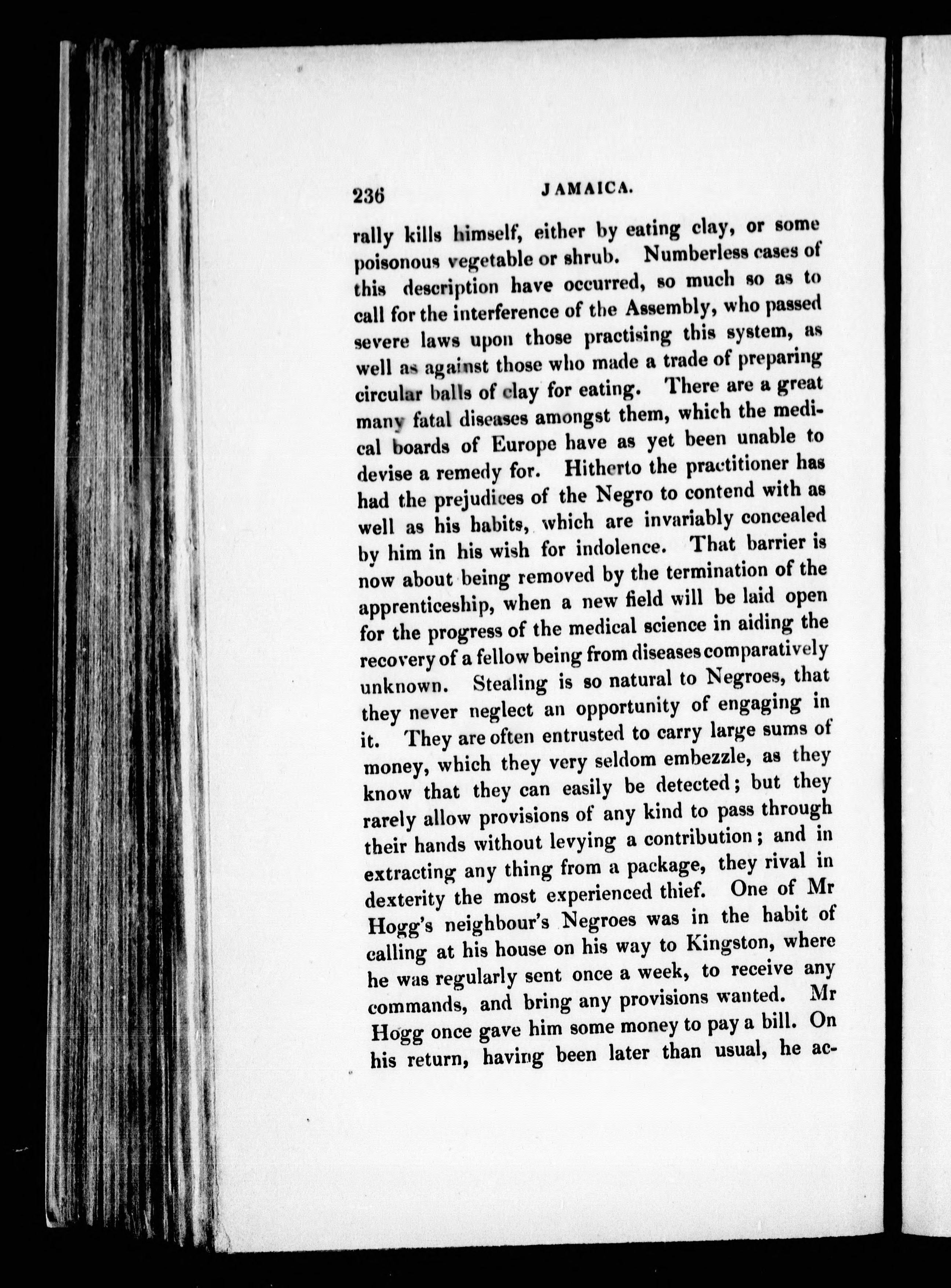 236 JAMAICA.

rally kills himself, either by eating clay, or some poisonous vegetable or shrub. Numberless cases of this description have occurred, so much so as to call for the interference of the Assembly, who passed severe laws upon those practising this system, as well as against those who made a trade of preparing circular balls of clay for eating. There are a great many fatal diseases amongst them, which the medical boards of Europe have as yet been unable to devise a remedy for. Hitherto the practitioner has had the prejudices of the Negro to contend with as well as his habits, which are invariably concealed by him in his wish for indolence. That barrier is now about being removed by the termination of the apprenticeship, when a new field will be laid open for the progress of the medical science in aiding the recovery of a fellow being from diseases comparatively unknown. Stealing is so natural to Negroes, that they never neglect an opportunity of engaging in it. They are often entrusted to carry large sums of money, which they very seldom embezzle, as they know that they can easily be detected; but they rarely allow provisions of any kind to pass through their hands without levying a contribution; and in extracting any thing from a package, they rival in dexterity the most experienced thief. One of Mr Hogg's neighbour's Negroes was in the habit of calling at his house on his way to Kingston, where he was regularly sent once a week, to receive any commands, and bring any provisions wanted. Mr Hogg once gave him some money to pay a bill. On his return, having been later than usual, he ac-